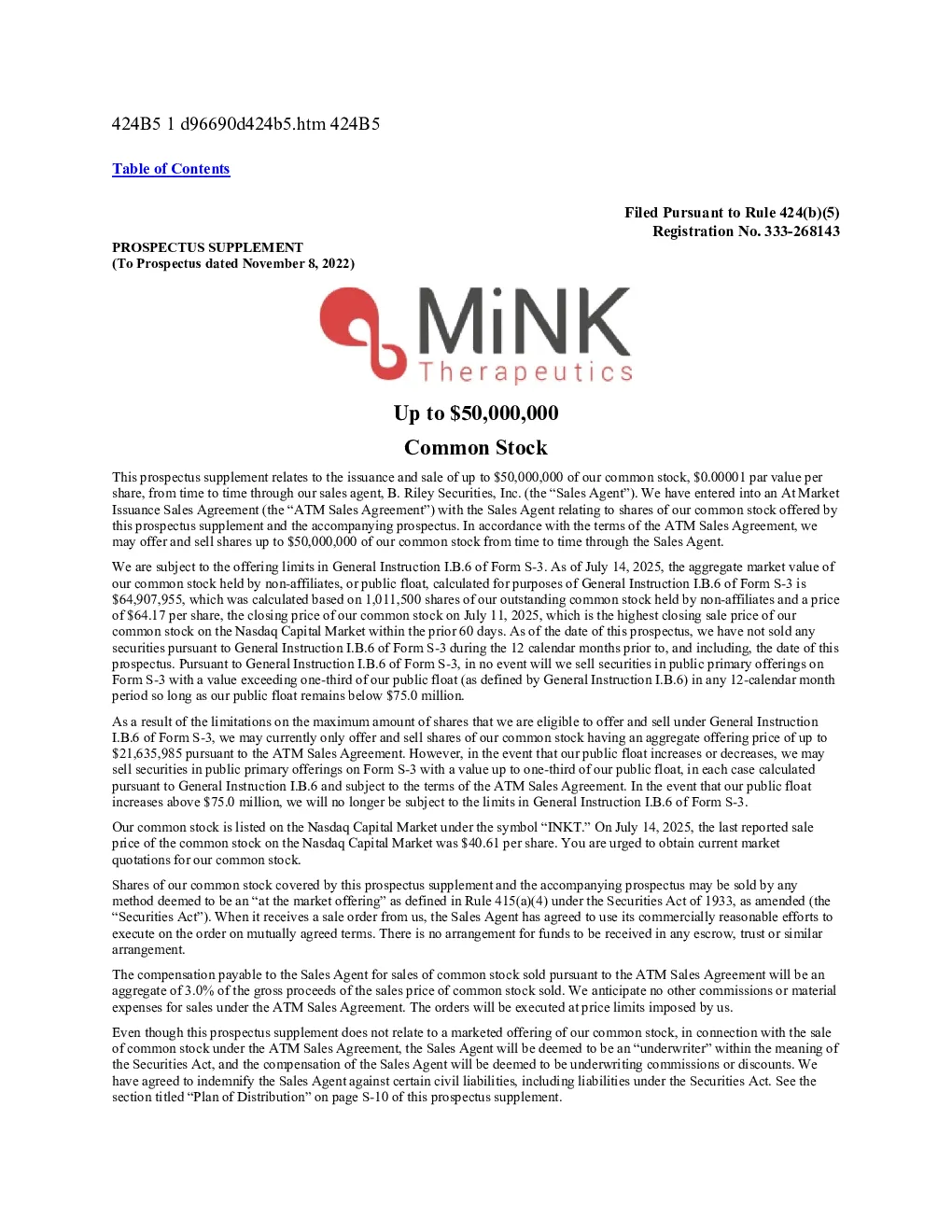 424B5 1 d96690d424b5.htm 424B5

Table of Contents

Filed Pursuant to Rule 424(b)(5)
Registration No. 333-268143

PROSPECTUS SUPPLEMENT
(To Prospectus dated November 8, 2022)

MiNK Therapeutics

Up to $50,000,000

Common Stock

This prospectus supplement relates to the issuance and sale of up to $50,000,000 of our common stock, $0.00001 par value per share, from time to time through our sales agent, B. Riley Securities, Inc. (the “Sales Agent”). We have entered into an At Market Issuance Sales Agreement (the “ATM Sales Agreement”) with the Sales Agent relating to shares of our common stock offered by this prospectus supplement and the accompanying prospectus. In accordance with the terms of the ATM Sales Agreement, we may offer and sell shares up to $50,000,000 of our common stock from time to time through the Sales Agent.

We are subject to the offering limits in General Instruction I.B.6 of Form S-3. As of July 14, 2025, the aggregate market value of our common stock held by non-affiliates, or public float, calculated for purposes of General Instruction I.B.6 of Form S-3 is $64,907,955, which was calculated based on 1,011,500 shares of our outstanding common stock held by non-affiliates and a price of $64.17 per share, the closing price of our common stock on July 11, 2025, which is the highest closing sale price of our common stock on the Nasdaq Capital Market within the prior 60 days. As of the date of this prospectus, we have not sold any securities pursuant to General Instruction I.B.6 of Form S-3 during the 12 calendar months prior to, and including, the date of this prospectus. Pursuant to General Instruction I.B.6 of Form S-3, in no event will we sell securities in public primary offerings on Form S-3 with a value exceeding one-third of our public float (as defined by General Instruction I.B.6) in any 12-calendar month period so long as our public float remains below $75.0 million.

As a result of the limitations on the maximum amount of shares that we are eligible to offer and sell under General Instruction I.B.6 of Form S-3, we may currently only offer and sell shares of our common stock having an aggregate offering price of up to $21,635,985 pursuant to the ATM Sales Agreement. However, in the event that our public float increases or decreases, we may sell securities in public primary offerings on Form S-3 with a value up to one-third of our public float, in each case calculated pursuant to General Instruction I.B.6 and subject to the terms of the ATM Sales Agreement. In the event that our public float increases above $75.0 million, we will no longer be subject to the limits in General Instruction I.B.6 of Form S-3.

Our common stock is listed on the Nasdaq Capital Market under the symbol “INKT.” On July 14, 2025, the last reported sale price of the common stock on the Nasdaq Capital Market was $40.61 per share. You are urged to obtain current market quotations for our common stock.

Shares of our common stock covered by this prospectus supplement and the accompanying prospectus may be sold by any method deemed to be an “at the market offering” as defined in Rule 415(a)(4) under the Securities Act of 1933, as amended (the “Securities Act”). When it receives a sale order from us, the Sales Agent has agreed to use its commercially reasonable efforts to execute on the order on mutually agreed terms. There is no arrangement for funds to be received in any escrow, trust or similar arrangement.

The compensation payable to the Sales Agent for sales of common stock sold pursuant to the ATM Sales Agreement will be an aggregate of 3.0% of the gross proceeds of the sales price of common stock sold. We anticipate no other commissions or material expenses for sales under the ATM Sales Agreement. The orders will be executed at price limits imposed by us.

Even though this prospectus supplement does not relate to a marketed offering of our common stock, in connection with the sale of common stock under the ATM Sales Agreement, the Sales Agent will be deemed to be an “underwriter” within the meaning of the Securities Act, and the compensation of the Sales Agent will be deemed to be underwriting commissions or discounts. We have agreed to indemnify the Sales Agent against certain civil liabilities, including liabilities under the Securities Act. See the section titled “Plan of Distribution” on page S-10 of this prospectus supplement.